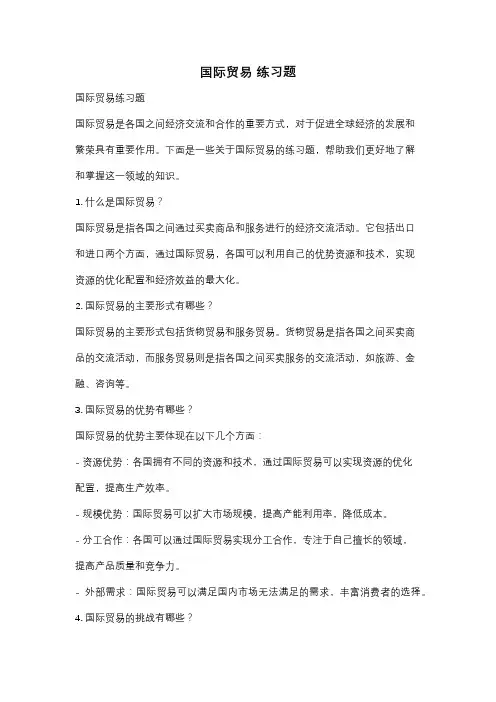 国际贸易 练习题

国际贸易练习题

国际贸易是各国之间经济交流和合作的重要方式，对于促进全球经济的发展和繁荣具有重要作用。下面是一些关于国际贸易的练习题，帮助我们更好地了解和掌握这一领域的知识。

1. 什么是国际贸易？

国际贸易是指各国之间通过买卖商品和服务进行的经济交流活动。它包括出口和进口两个方面，通过国际贸易，各国可以利用自己的优势资源和技术，实现资源的优化配置和经济效益的最大化。

2. 国际贸易的主要形式有哪些？

国际贸易的主要形式包括货物贸易和服务贸易。货物贸易是指各国之间买卖商品的交流活动，而服务贸易则是指各国之间买卖服务的交流活动，如旅游、金融、咨询等。

3. 国际贸易的优势有哪些？

国际贸易的优势主要体现在以下几个方面：

- 资源优势：各国拥有不同的资源和技术，通过国际贸易可以实现资源的优化配置，提高生产效率。

- 规模优势：国际贸易可以扩大市场规模，提高产能利用率，降低成本。

- 分工合作：各国可以通过国际贸易实现分工合作，专注于自己擅长的领域，提高产品质量和竞争力。

- 外部需求：国际贸易可以满足国内市场无法满足的需求，丰富消费者的选择。

4. 国际贸易的挑战有哪些？